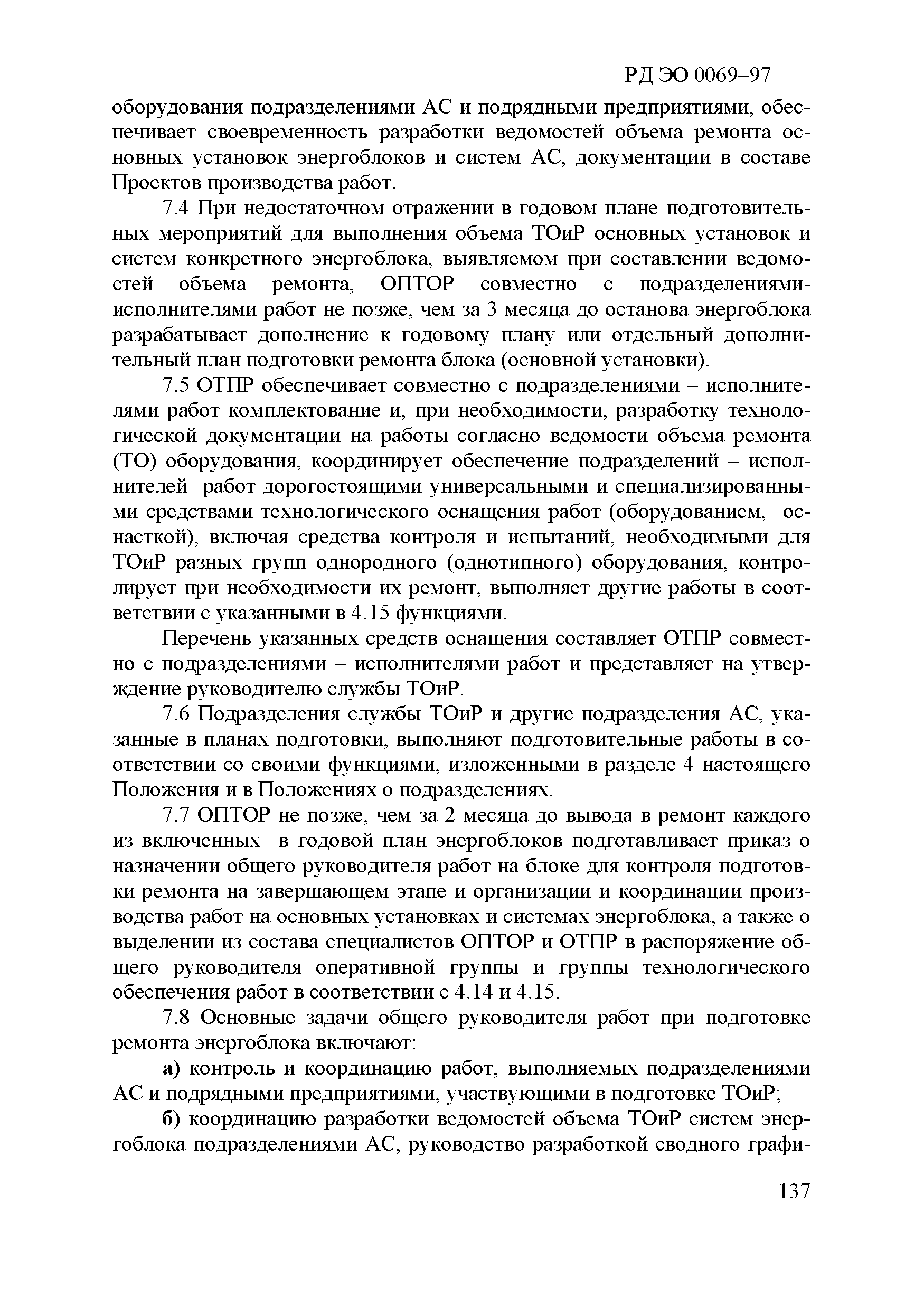 РД ЭО 0069–97

оборудования подразделениями АС и подрядными предприятиями, обеспечивает своевременность разработки ведомостей объема ремонта основных установок энергоблоков и систем АС, документации в составе Проектов производства работ.

7.4 При недостаточном отражении в годовом плане подготовительных мероприятий для выполнения объема ТОиР основных установок и систем конкретного энергоблока, выявляемом при составлении ведомостей объема ремонта, ОПТОР совместно с подразделениями-исполнителями работ не позже, чем за 3 месяца до останова энергоблока разрабатывает дополнение к годовому плану или отдельный дополнительный план подготовки ремонта блока (основной установки).

7.5 ОТПР обеспечивает совместно с подразделениями – исполнителями работ комплектование и, при необходимости, разработку технологической документации на работы согласно ведомости объема ремонта (ТО) оборудования, координирует обеспечение подразделений – исполнителей работ дорогостоящими универсальными и специализированными средствами технологического оснащения работ (оборудованием, оснасткой), включая средства контроля и испытаний, необходимыми для ТОиР разных групп однородного (однотипного) оборудования, контролирует при необходимости их ремонт, выполняет другие работы в соответствии с указанными в 4.15 функциями.

Перечень указанных средств оснащения составляет ОТПР совместно с подразделениями – исполнителями работ и представляет на утверждение руководителю службы ТОиР.

7.6 Подразделения службы ТОиР и другие подразделения АС, указанные в планах подготовки, выполняют подготовительные работы в соответствии со своими функциями, изложенными в разделе 4 настоящего Положения и в Положениях о подразделениях.

7.7 ОПТОР не позже, чем за 2 месяца до вывода в ремонт каждого из включенных в годовой план энергоблоков подготавливает приказ о назначении общего руководителя работ на блоке для контроля подготовки ремонта на завершающем этапе и организации и координации производства работ на основных установках и системах энергоблока, а также о выделении из состава специалистов ОПТОР и ОТПР в распоряжение общего руководителя оперативной группы и группы технологического обеспечения работ в соответствии с 4.14 и 4.15.

7.8 Основные задачи общего руководителя работ при подготовке ремонта энергоблока включают:

а) контроль и координацию работ, выполняемых подразделениями АС и подрядными предприятиями, участвующими в подготовке ТОиР;

б) координацию разработки ведомостей объема ТОиР систем энергоблока подразделениями АС, руководство разработкой сводного графи-

137